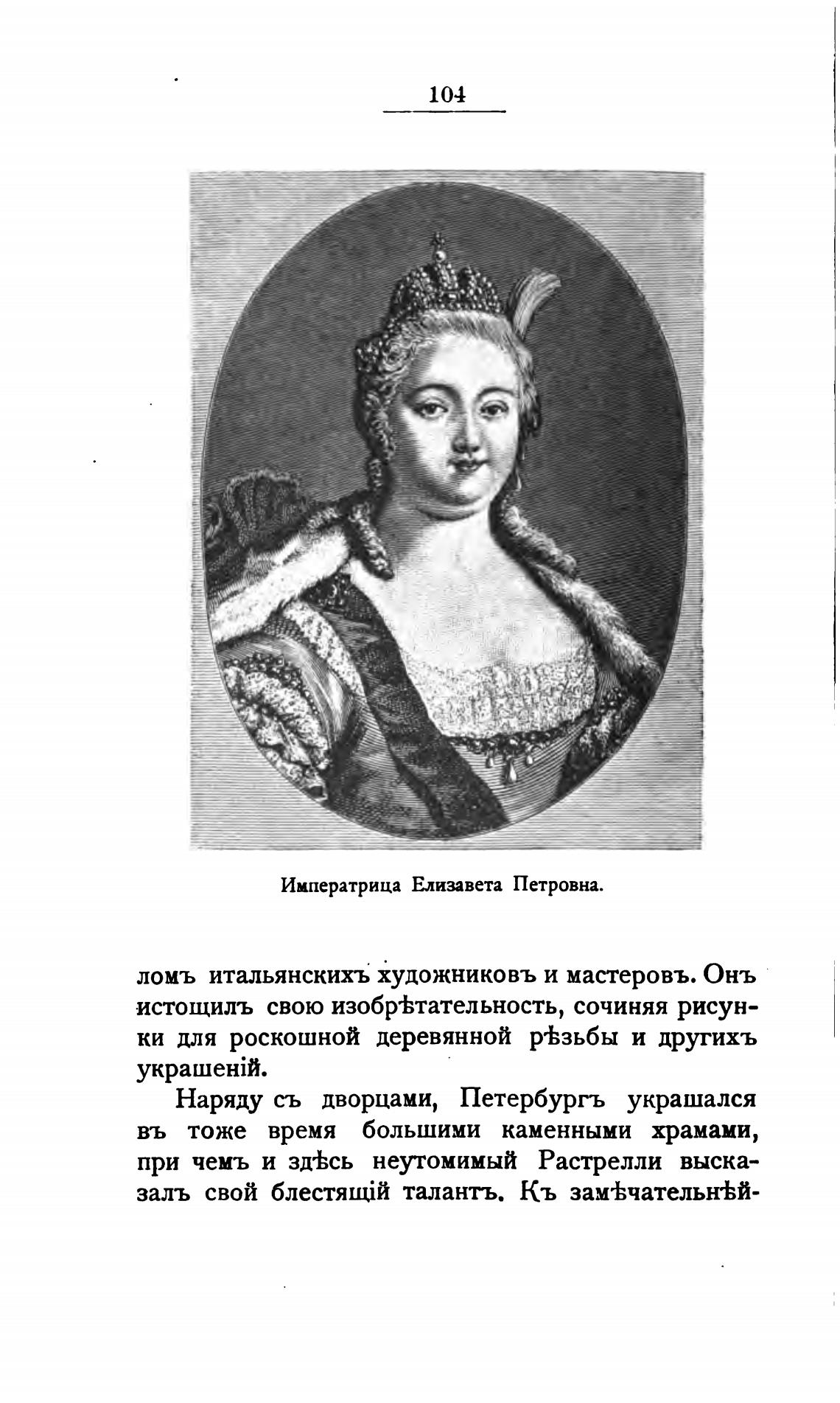 104

Императрица Елизавета Петровна.

ломъ итальянскихъ художниковъ и мастеровъ. Онъ истощилъ свою изобрѣтательность, сочиняя рисунки для роскошной деревянной рѣзьбы и другихъ украшеній.

Наряду съ дворцами, Петербургъ украшался въ тоже время большими каменными храмами, при чемъ и здѣсь неутомимый Растрелли высказалъ свой блестящій талантъ. Къ замѣчательнѣй-